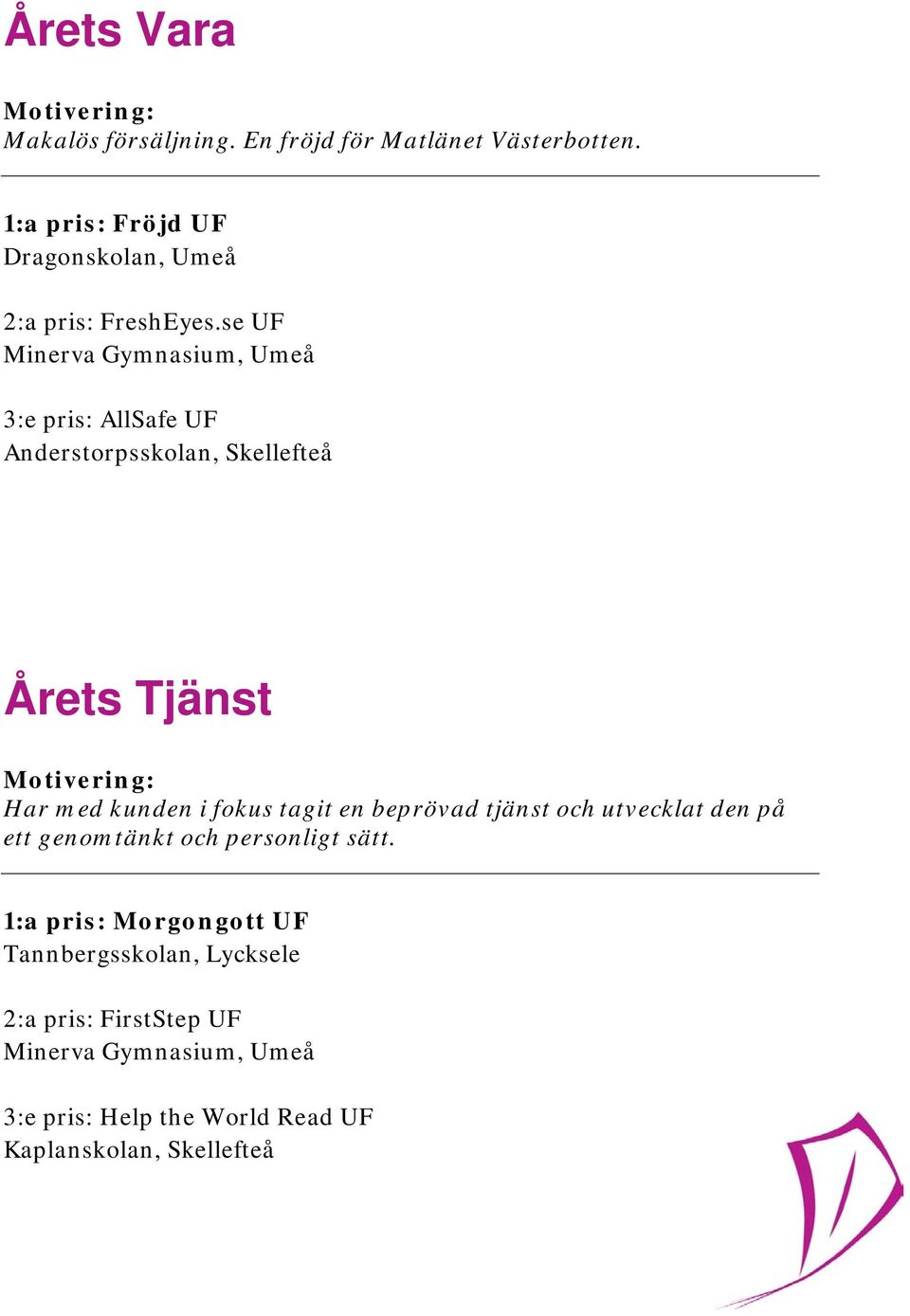 Årets Vara

Motivering:
Makalös försäljning. En fröjd för Matlänet Västerbotten.

1:a pris: Fröjd UF
Dragonskolan, Umeå

2:a pris: FreshEyes.se UF
Minerva Gymnasium, Umeå

3:e pris: AllSafe UF
Anderstorpsskolan, Skellefteå

Årets Tjänst

Motivering:
Har med kunden i fokus tagit en beprövad tjänst och utvecklat den på ett genomtänkt och personligt sätt.

1:a pris: Morgongott UF
Tannbergsskolan, Lycksele

2:a pris: FirstStep UF
Minerva Gymnasium, Umeå

3:e pris: Help the World Read UF
Kaplanskolan, Skellefteå